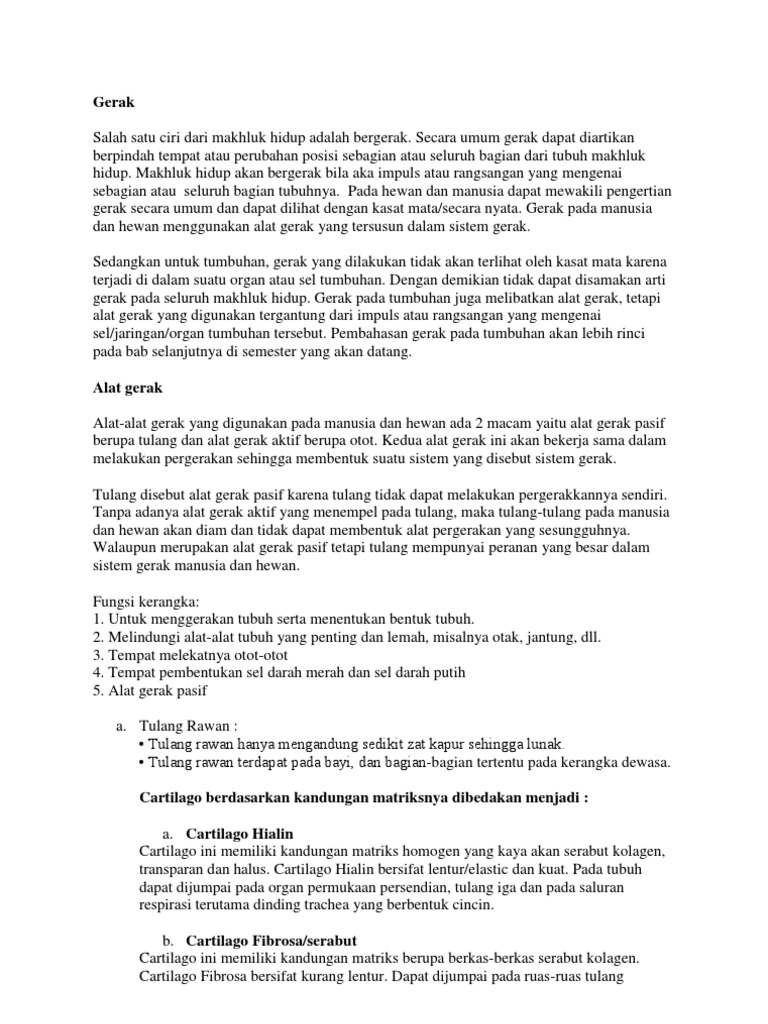 Gerak

Salah satu ciri dari makhluk hidup adalah bergerak. Secara umum gerak dapat diartikan berpindah tempat atau perubahan posisi sebagian atau seluruh bagian dari tubuh makhluk hidup. Makhluk hidup akan bergerak bila aka impuls atau rangsangan yang mengenai sebagian atau seluruh bagian tubuhnya. Pada hewan dan manusia dapat mewakili pengertian gerak secara umum dan dapat dilihat dengan kasat mata/secara nyata. Gerak pada manusia dan hewan menggunakan alat gerak yang tersusun dalam sistem gerak.

Sedangkan untuk tumbuhan, gerak yang dilakukan tidak akan terlihat oleh kasat mata karena terjadi di dalam suatu organ atau sel tumbuhan. Dengan demikian tidak dapat disamakan arti gerak pada seluruh makhluk hidup. Gerak pada tumbuhan juga melibatkan alat gerak, tetapi alat gerak yang digunakan tergantung dari impuls atau rangsangan yang mengenai sel/jaringan/organ tumbuhan tersebut. Pembahasan gerak pada tumbuhan akan lebih rinci pada bab selanjutnya di semester yang akan datang.

Alat gerak

Alat-alat gerak yang digunakan pada manusia dan hewan ada 2 macam yaitu alat gerak pasif berupa tulang dan alat gerak aktif berupa otot. Kedua alat gerak ini akan bekerja sama dalam melakukan pergerakan sehingga membentuk suatu sistem yang disebut sistem gerak.

Tulang disebut alat gerak pasif karena tulang tidak dapat melakukan pergerakkannya sendiri. Tanpa adanya alat gerak aktif yang menempel pada tulang, maka tulang-tulang pada manusia dan hewan akan diam dan tidak dapat membentuk alat pergerakan yang sesungguhnya. Walaupun merupakan alat gerak pasif tetapi tulang mempunyai peranan yang besar dalam sistem gerak manusia dan hewan.

Fungsi kerangka:
1. Untuk menggerakan tubuh serta menentukan bentuk tubuh.
2. Melindungi alat-alat tubuh yang penting dan lemah, misalnya otak, jantung, dll.
3. Tempat melekatnya otot-otot
4. Tempat pembentukan sel darah merah dan sel darah putih
5. Alat gerak pasif

a. Tulang Rawan :
• Tulang rawan hanya mengandung sedikit zat kapur sehingga lunak.
• Tulang rawan terdapat pada bayi, dan bagian-bagian tertentu pada kerangka dewasa.

Cartilago berdasarkan kandungan matriksnya dibedakan menjadi :

a. Cartilago Hialin
Cartilago ini memiliki kandungan matriks homogen yang kaya akan serabut kolagen, transparan dan halus. Cartilago Hialin bersifat lentur/elastic dan kuat. Pada tubuh dapat dijumpai pada organ permukaan persendian, tulang iga dan pada saluran respirasi terutama dinding trachea yang berbentuk cincin.

b. Cartilago Fibrosa/serabut
Cartilago ini memiliki kandungan matriks berupa berkas-berkas serabut kolagen. Cartilago Fibrosa bersifat kurang lentur. Dapat dijumpai pada ruas-ruas tulang